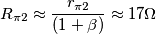 $R_{\pi 2} \approx \frac{r_{\pi 2}}{(1+\beta)} \approx 17\Omega$